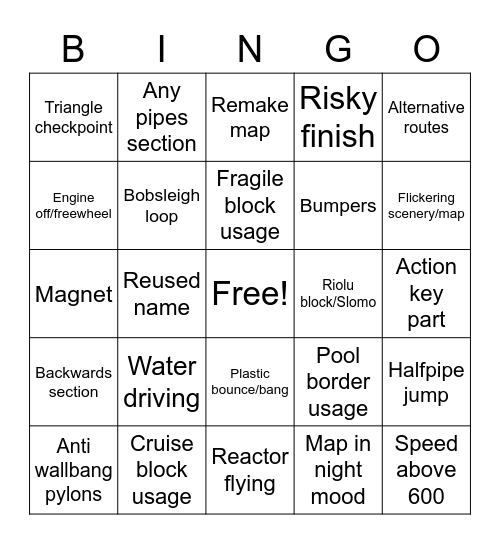 | B | I | N | G | O |
|---|---|---|---|---|
| Triangle checkpoint | Any pipes section | Remake map | Risky finish | Alternative routes |
| Engine off/freewheel | Bobsleigh loop | Fragile block usage | Bumpers | Flickering scenery/map |
| Magnet | Reused name | Free! | Riolu block/Slomo | Action key part |
| Backwards section | Water driving | Plastic bounce/bang | Pool border usage | Halfpipe jump |
| Anti wallbang pylons | Cruise block usage | Reactor flying | Map in night mood | Speed above 600 |